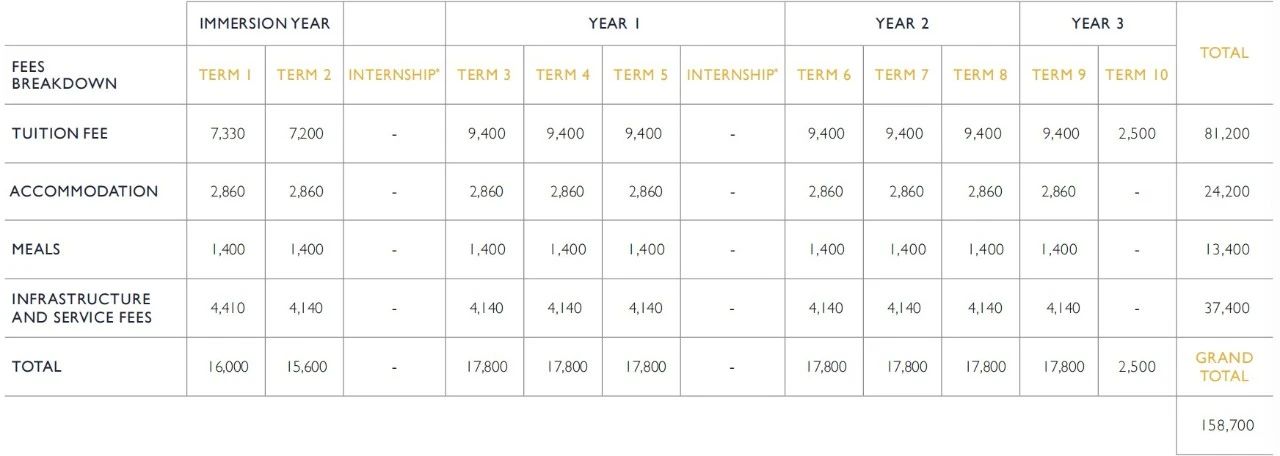 | | IMMERSION YEAR | | | YEAR 1 | | | | YEAR 2 | | | YEAR 3 | | TOTAL |
|---|---|---|---|---|---|---|---|---|---|---|---|---|---|
| FEES BREAKDOWN | TERM 1 | TERM 2 | INTERNSHIP* | TERM 3 | TERM 4 | TERM 5 | INTERNSHIP* | TERM 6 | TERM 7 | TERM 8 | TERM 9 | TERM 10 | |
| TUITION FEE | 7,330 | 7,200 | - | 9,400 | 9,400 | 9,400 | - | 9,400 | 9,400 | 9,400 | 9,400 | 2,500 | 81,200 |
| ACCOMMODATION | 2,860 | 2,860 | - | 2,860 | 2,860 | 2,860 | - | 2,860 | 2,860 | 2,860 | 2,860 | - | 24,200 |
| MEALS | 1,400 | 1,400 | - | 1,400 | 1,400 | 1,400 | - | 1,400 | 1,400 | 1,400 | 1,400 | - | 13,400 |
| INFRASTRUCTURE AND SERVICE FEES | 4,410 | 4,140 | - | 4,140 | 4,140 | 4,140 | - | 4,140 | 4,140 | 4,140 | 4,140 | - | 37,400 |
| TOTAL | 16,000 | 15,600 | - | 17,800 | 17,800 | 17,800 | - | 17,800 | 17,800 | 17,800 | 17,800 | 2,500 | GRAND TOTAL |
| | | | | | | | | | | | | | 158,700 |